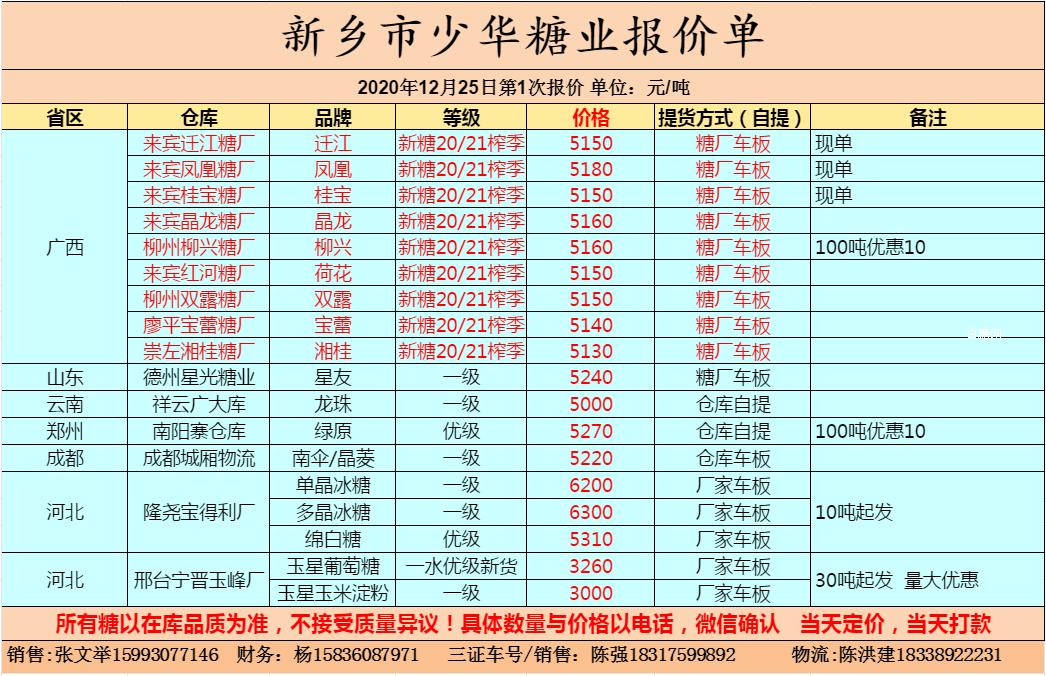 新乡市少华糖业报价单

2020年12月25日第1次报价 单位：元/吨

| 省区 | 仓库 | 品牌 | 等级 | 价格 | 提货方式（自提） | 备注 |
|---|---|---|---|---|---|---|
| 广西 | 来宾迁江糖厂 | 迁江 | 新糖20/21榨季 | 5150 | 糖厂车板 | 现单 |
| | 来宾凤凰糖厂 | 凤凰 | 新糖20/21榨季 | 5180 | 糖厂车板 | 现单 |
| | 来宾桂宝糖厂 | 桂宝 | 新糖20/21榨季 | 5150 | 糖厂车板 | 现单 |
| | 来宾晶龙糖厂 | 晶龙 | 新糖20/21榨季 | 5160 | 糖厂车板 | |
| | 柳州柳兴糖厂 | 柳兴 | 新糖20/21榨季 | 5160 | 糖厂车板 | 100吨优惠10 |
| | 来宾红河糖厂 | 荷花 | 新糖20/21榨季 | 5150 | 糖厂车板 | |
| | 柳州双露糖厂 | 双露 | 新糖20/21榨季 | 5150 | 糖厂车板 | |
| | 廖平宝蕾糖厂 | 宝蕾 | 新糖20/21榨季 | 5140 | 糖厂车板 | |
| | 崇左湘桂糖厂 | 湘桂 | 新糖20/21榨季 | 5130 | 糖厂车板 | |
| 山东 | 德州星光糖业 | 星友 | 一级 | 5240 | 糖厂车板 | |
| 云南 | 祥云广大库 | 龙珠 | 一级 | 5000 | 仓库自提 | |
| 郑州 | 南阳寨仓库 | 绿原 | 优级 | 5270 | 仓库自提 | 100吨优惠10 |
| 成都 | 成都城厢物流 | 南伞/晶菱 | 一级 | 5220 | 仓库车板 | |
| 河北 | 隆尧宝得利厂 | 单晶冰糖 | 一级 | 6200 | 厂家车板 | 10吨起发 |
| | | 多晶冰糖 | 一级 | 6300 | 厂家车板 | |
| | | 绵白糖 | 优级 | 5310 | 厂家车板 | |
| 河北 | 邢台宁晋玉峰厂 | 玉星葡萄糖 | 一水优级新货 | 3260 | 厂家车板 | 30吨起发 量大优惠 |
| | | 玉星玉米淀粉 | 一级 | 3000 | 厂家车板 | |

所有糖以在库品质为准，不接受质量异议！具体数量与价格以电话，微信确认 当天定价，当天打款

销售:张文举15993077146 财务：杨15836087971 三证车号/销售：陈强18317599892 物流:陈洪建18338922231